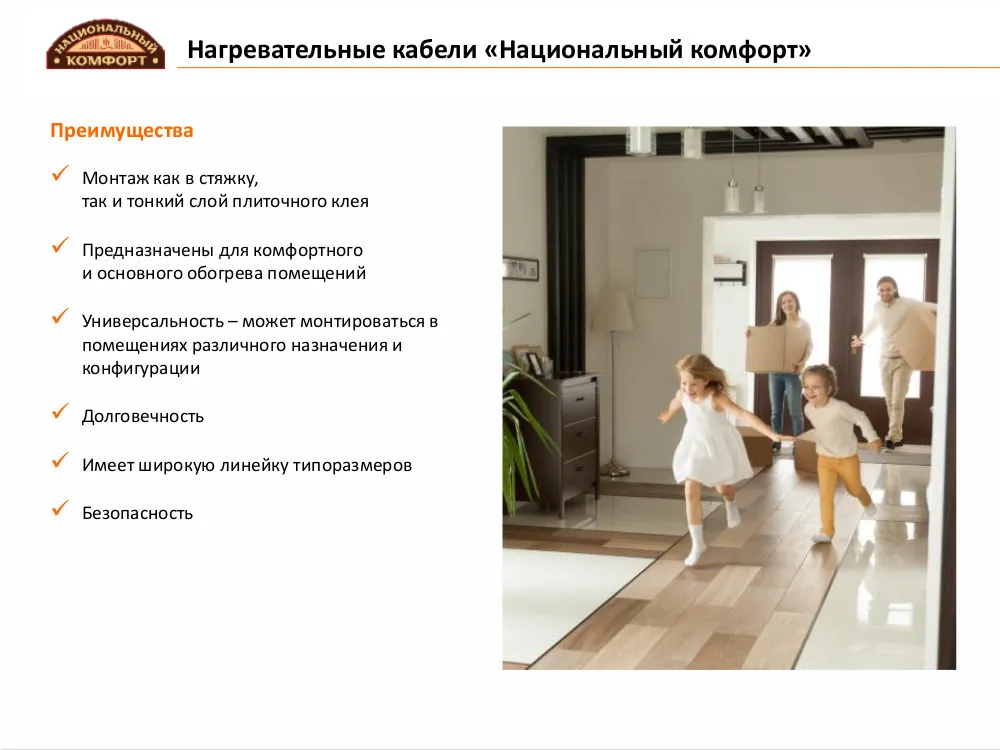 НАЦИОНАЛЬНЫЙ КОМФОРТ

Нагревательные кабели «Национальный комфорт»

Преимущества

✓ Монтаж как в стяжку, так и тонкий слой плиточного клея

✓ Предназначены для комфортного и основного обогрева помещений

✓ Универсальность – может монтироваться в помещениях различного назначения и конфигурации

✓ Долговечность

✓ Имеет широкую линейку типоразмеров

✓ Безопасность